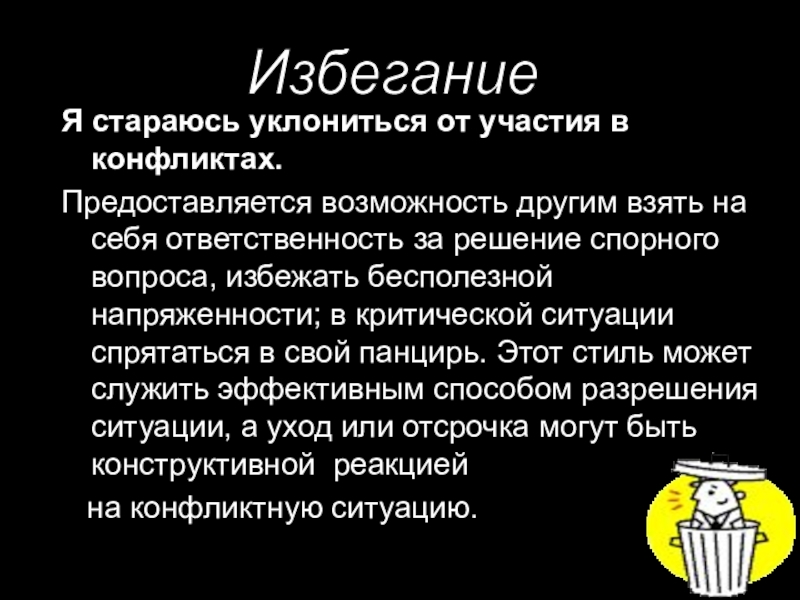 Избегание

Я стараюсь уклониться от участия в конфликтах.

Предоставляется возможность другим взять на себя ответственность за решение спорного вопроса, избежать бесполезной напряженности; в критической ситуации спрятаться в свой панцирь. Этот стиль может служить эффективным способом разрешения ситуации, а уход или отсрочка могут быть конструктивной реакцией на конфликтную ситуацию.